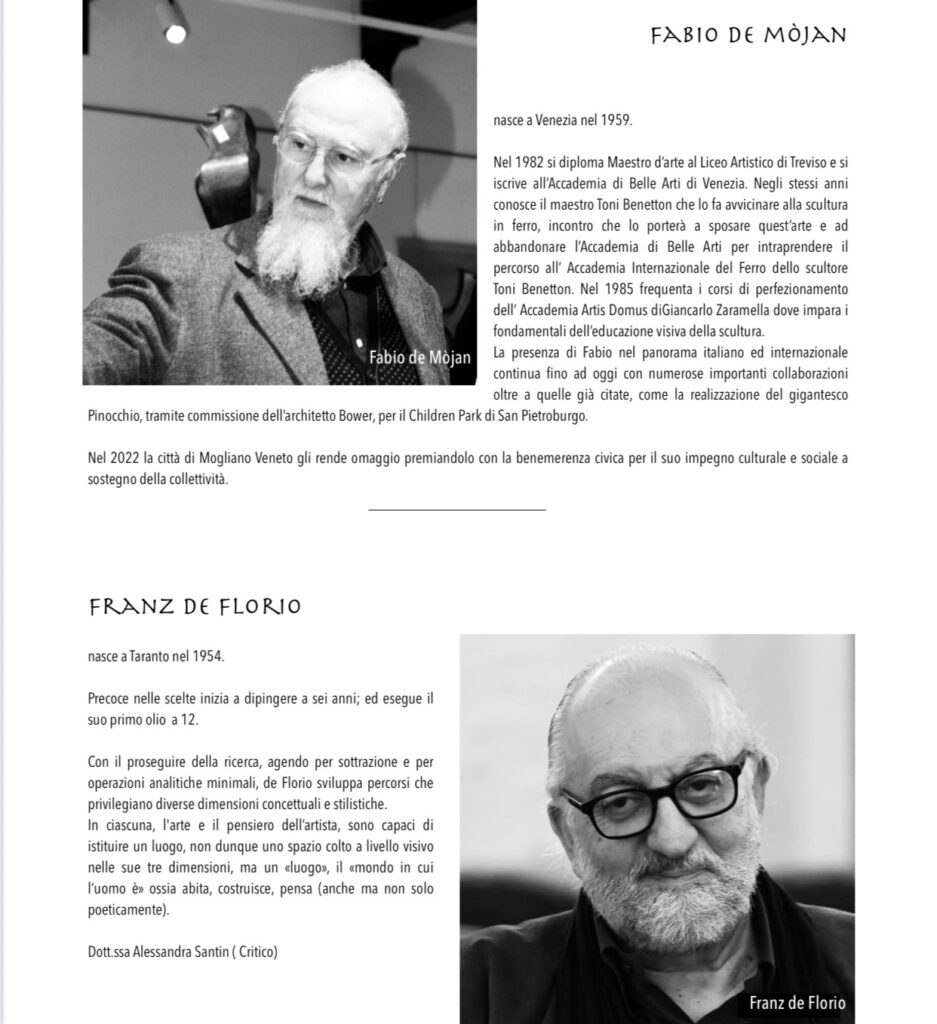 FABIO DE MÒJAN

Fabio de Mòjan

nasce a Venezia nel 1959.

Nel 1982 si diploma Maestro d'arte al Liceo Artistico di Treviso e si iscrive all'Accademia di Belle Arti di Venezia. Negli stessi anni conosce il maestro Toni Benetton che lo fa avvicinare alla scultura in ferro, incontro che lo porterà a sposare quest'arte e ad abbandonare l'Accademia di Belle Arti per intraprendere il percorso all' Accademia Internazionale del Ferro dello scultore Toni Benetton. Nel 1985 frequenta i corsi di perfezionamento dell' Accademia Artis Domus diGiancarlo Zaramella dove impara i fondamentali dell'educazione visiva della scultura.
La presenza di Fabio nel panorama italiano ed internazionale continua fino ad oggi con numerose importanti collaborazioni oltre a quelle già citate, come la realizzazione del gigantesco Pinocchio, tramite commissione dell'architetto Bower, per il Children Park di San Pietroburgo.

Nel 2022 la città di Mogliano Veneto gli rende omaggio premiandolo con la benemerenza civica per il suo impegno culturale e sociale a sostegno della collettività.

FRANZ DE FLORIO

nasce a Taranto nel 1954.

Precoce nelle scelte inizia a dipingere a sei anni; ed esegue il suo primo olio a 12.

Con il proseguire della ricerca, agendo per sottrazione e per operazioni analitiche minimali, de Florio sviluppa percorsi che privilegiano diverse dimensioni concettuali e stilistiche.
In ciascuna, l'arte e il pensiero dell'artista, sono capaci di istituire un luogo, non dunque uno spazio colto a livello visivo nelle sue tre dimensioni, ma un «luogo», il «mondo in cui l'uomo è» ossia abita, costruisce, pensa (anche ma non solo poeticamente).

Dott.ssa Alessandra Santin ( Critico)

Franz de Florio